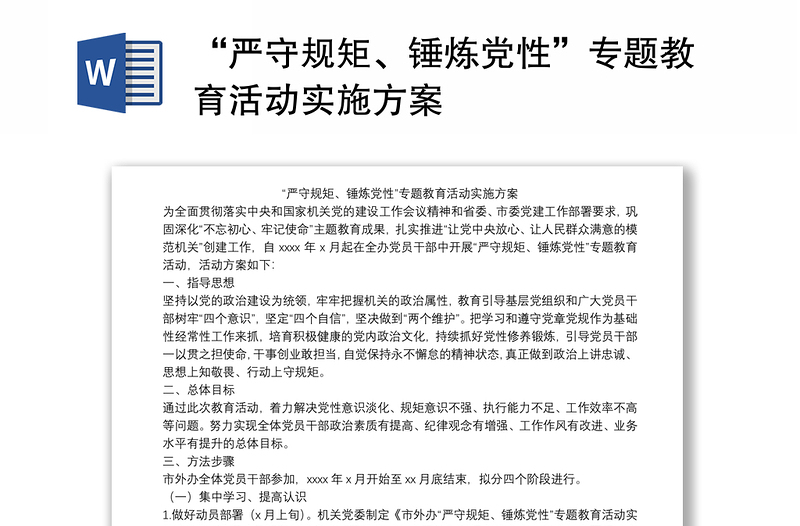 W

“严守规矩、锤炼党性”专题教育活动实施方案

“严守规矩、锤炼党性”专题教育活动实施方案

为全面贯彻落实中央和国家机关党的建设工作会议精神和省委、市委党建工作部署要求，巩固深化“不忘初心、牢记使命”主题教育成果，扎实推进“让党中央放心、让人民群众满意的模范机关”创建工作，自 xxxx 年 x 月起在全办党员干部中开展“严守规矩、锤炼党性”专题教育活动，活动方案如下：

一、指导思想

坚持以党的政治建设为统领，牢牢把握机关的政治属性，教育引导基层党组织和广大党员干部树牢“四个意识”，坚定“四个自信”，坚决做到“两个维护”。把学习和遵守党章党规作为基础性经常性工作来抓，培育积极健康的党内政治文化，持续抓好党性修养锻炼，引导党员干部一以贯之担使命，干事创业敢担当，自觉保持永不懈怠的精神状态，真正做到政治上讲忠诚、思想上知敬畏、行动上守规矩。

二、总体目标

通过此次教育活动，着力解决党性意识淡化、规矩意识不强、执行能力不足、工作效率不高等问题。努力实现全体党员干部政治素质有提高、纪律观念有增强、工作作风有改进、业务水平有提升的总体目标。

三、方法步骤

市外办全体党员干部参加，xxxx 年 x 月开始至 xx 月底结束，拟分四个阶段进行。

（一）集中学习、提高认识

1.做好动员部署（x 月上旬）。机关党委制定《市外办“严守规矩、锤炼党性”专题教育活动实